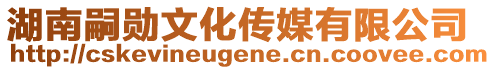 湖南嗣勋文化传媒有限公司
http://cskevineugene.cn.coovee.com